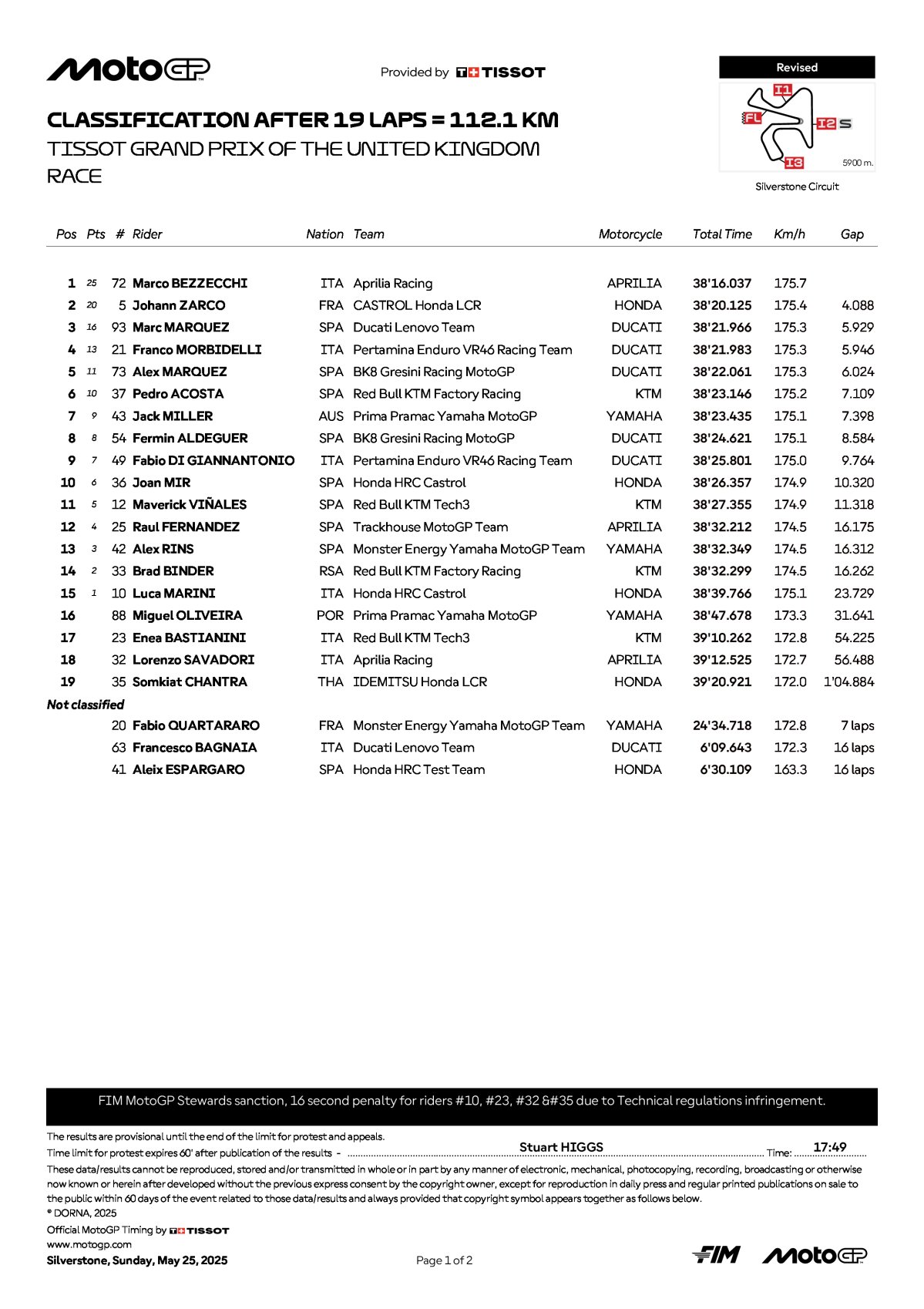 MotoGP

Provided by TISSOT

Revised

I1
FL
I2 S
I3
5900 m.
Silverstone Circuit

CLASSIFICATION AFTER 19 LAPS = 112.1 KM
TISSOT GRAND PRIX OF THE UNITED KINGDOM
RACE

| Pos | Pts | # | Rider | Nation | Team | Motorcycle | Total Time | Km/h | Gap |
|---|---|---|---|---|---|---|---|---|---|
| 1 | 25 | 72 | Marco BEZZECCHI | ITA | Aprilia Racing | APRILIA | 38'16.037 | 175.7 | |
| 2 | 20 | 5 | Johann ZARCO | FRA | CASTROL Honda LCR | HONDA | 38'20.125 | 175.4 | 4.088 |
| 3 | 16 | 93 | Marc MARQUEZ | SPA | Ducati Lenovo Team | DUCATI | 38'21.966 | 175.3 | 5.929 |
| 4 | 13 | 21 | Franco MORBIDELLI | ITA | Pertamina Enduro VR46 Racing Team | DUCATI | 38'21.983 | 175.3 | 5.946 |
| 5 | 11 | 73 | Alex MARQUEZ | SPA | BK8 Gresini Racing MotoGP | DUCATI | 38'22.061 | 175.3 | 6.024 |
| 6 | 10 | 37 | Pedro ACOSTA | SPA | Red Bull KTM Factory Racing | KTM | 38'23.146 | 175.2 | 7.109 |
| 7 | 9 | 43 | Jack MILLER | AUS | Prima Pramac Yamaha MotoGP | YAMAHA | 38'23.435 | 175.1 | 7.398 |
| 8 | 8 | 54 | Fermin ALDEGUER | SPA | BK8 Gresini Racing MotoGP | DUCATI | 38'24.621 | 175.1 | 8.584 |
| 9 | 7 | 49 | Fabio DI GIANNANTONIO | ITA | Pertamina Enduro VR46 Racing Team | DUCATI | 38'25.801 | 175.0 | 9.764 |
| 10 | 6 | 36 | Joan MIR | SPA | Honda HRC Castrol | HONDA | 38'26.357 | 174.9 | 10.320 |
| 11 | 5 | 12 | Maverick VIÑALES | SPA | Red Bull KTM Tech3 | KTM | 38'27.355 | 174.9 | 11.318 |
| 12 | 4 | 25 | Raul FERNANDEZ | SPA | Trackhouse MotoGP Team | APRILIA | 38'32.212 | 174.5 | 16.175 |
| 13 | 3 | 42 | Alex RINS | SPA | Monster Energy Yamaha MotoGP Team | YAMAHA | 38'32.349 | 174.5 | 16.312 |
| 14 | 2 | 33 | Brad BINDER | RSA | Red Bull KTM Factory Racing | KTM | 38'32.299 | 174.5 | 16.262 |
| 15 | 1 | 10 | Luca MARINI | ITA | Honda HRC Castrol | HONDA | 38'39.766 | 175.1 | 23.729 |
| 16 | | 88 | Miguel OLIVEIRA | POR | Prima Pramac Yamaha MotoGP | YAMAHA | 38'47.678 | 173.3 | 31.641 |
| 17 | | 23 | Enea BASTIANINI | ITA | Red Bull KTM Tech3 | KTM | 39'10.262 | 172.8 | 54.225 |
| 18 | | 32 | Lorenzo SAVADORI | ITA | Aprilia Racing | APRILIA | 39'12.525 | 172.7 | 56.488 |
| 19 | | 35 | Somkiat CHANTRA | THA | IDEMITSU Honda LCR | HONDA | 39'20.921 | 172.0 | 1'04.884 |
| Not classified | | | | | | | | | |
| | | 20 | Fabio QUARTARARO | FRA | Monster Energy Yamaha MotoGP Team | YAMAHA | 24'34.718 | 172.8 | 7 laps |
| | | 63 | Francesco BAGNAIA | ITA | Ducati Lenovo Team | DUCATI | 6'09.643 | 172.3 | 16 laps |
| | | 41 | Aleix ESPARGARO | SPA | Honda HRC Test Team | HONDA | 6'30.109 | 163.3 | 16 laps |

FIM MotoGP Stewards sanction, 16 second penalty for riders #10, #23, #32 &#35 due to Technical regulations infringement.

The results are provisional until the end of the limit for protest and appeals.
Time limit for protest expires 60' after publication of the results - Stuart HIGGS Time: 17:49
These data/results cannot be reproduced, stored and/or transmitted in whole or in part by any manner of electronic, mechanical, photocopying, recording, broadcasting or otherwise now known or herein after developed without the previous express consent by the copyright owner, except for reproduction in daily press and regular printed publications on sale to the public within 60 days of the event related to those data/results and always provided that copyright symbol appears together as follows below.
© DORNA, 2025
Official MotoGP Timing by TISSOT
www.motogp.com
Silverstone, Sunday, May 25, 2025

Page 1 of 2

FIM MotoGP